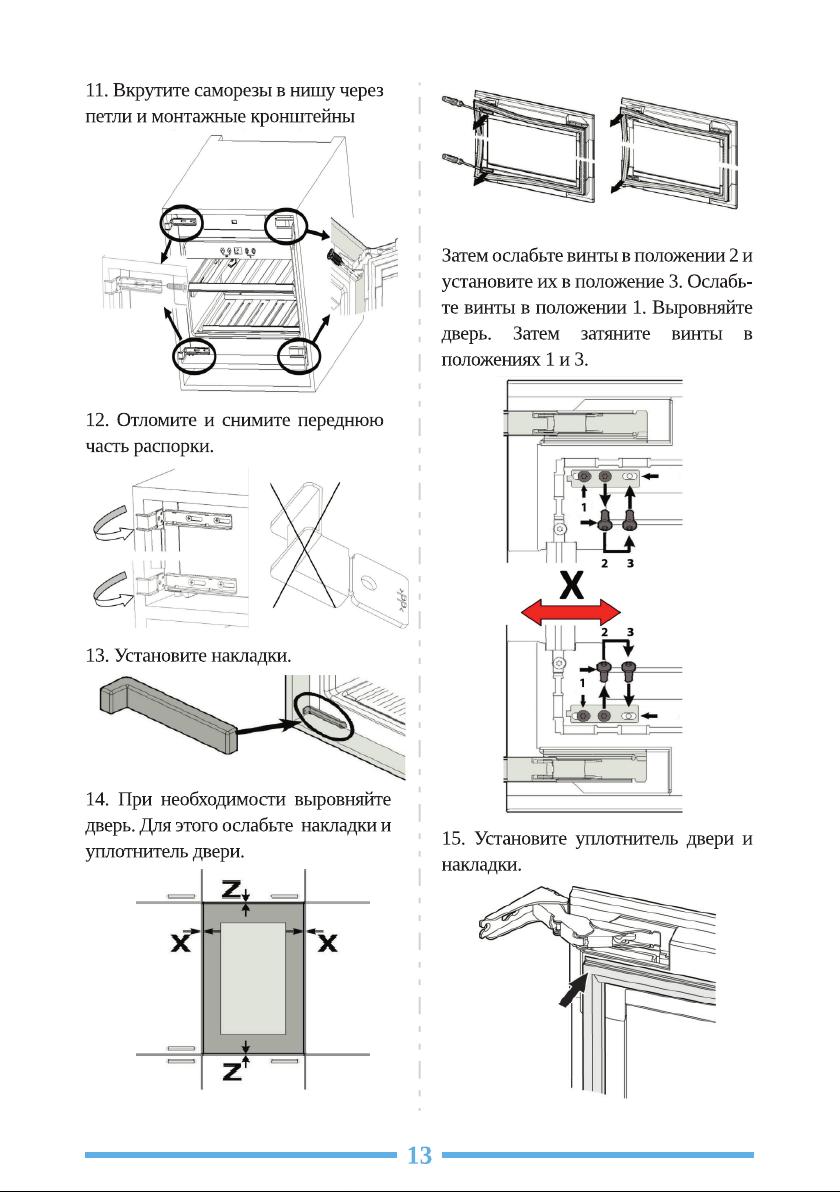 11. Вкрутите саморезы в нишу через петли и монтажные кронштейны

12. Отломите и снимите переднюю часть распорки.

13. Установите накладки.

14. При необходимости выровняйте дверь. Для этого ослабьте накладки и уплотнитель двери.

Z

X

X

Z

Затем ослабьте винты в положении 2 и установите их в положение 3. Ослабьте винты в положении 1. Выровняйте дверь. Затем затяните винты в положениях 1 и 3.

1

2

3

X

2

3

1

15. Установите уплотнитель двери и накладки.

13